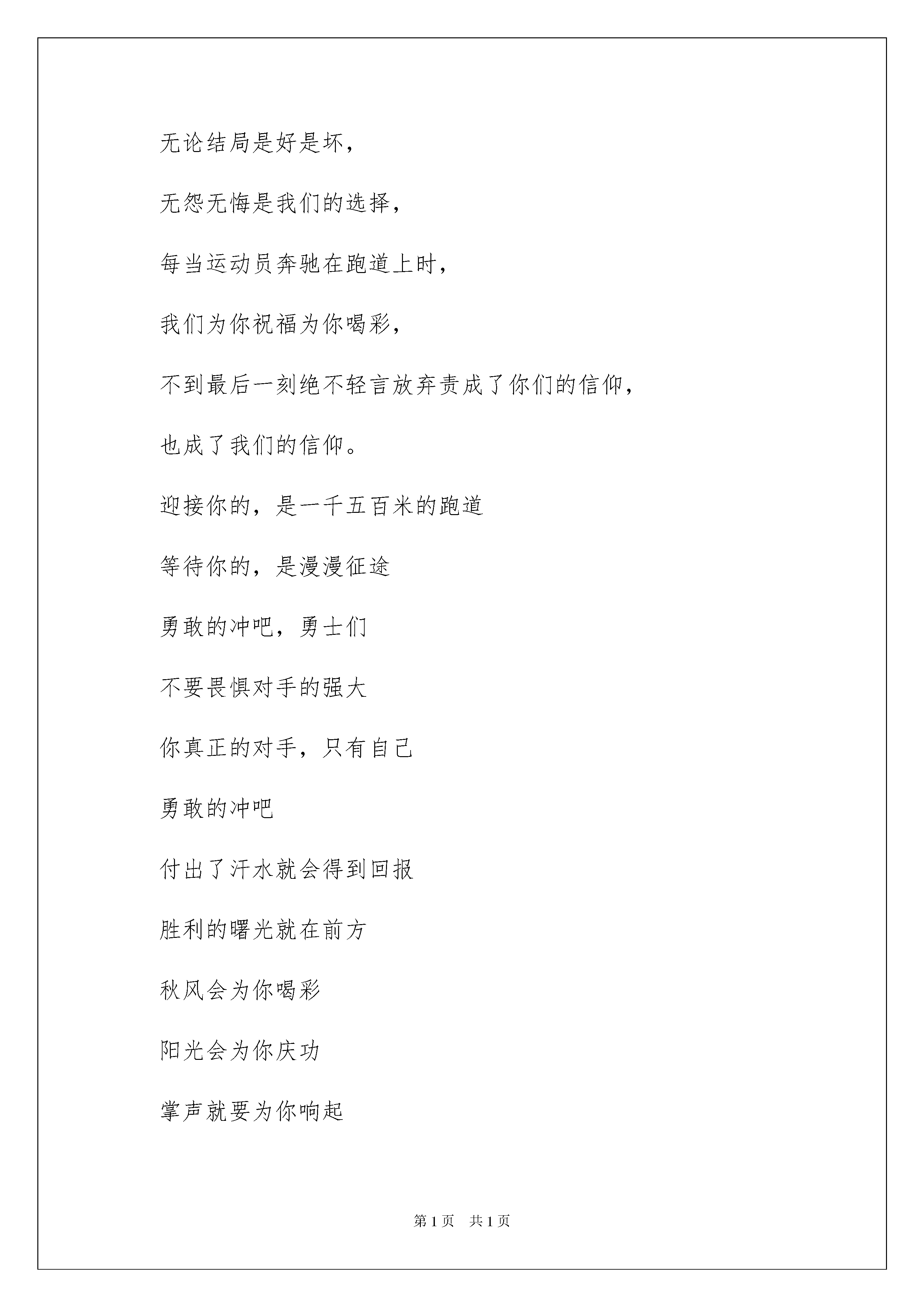 无论结局是好是坏，

无怨无悔是我们的选择，

每当运动员奔驰在跑道上时，

我们为你祝福为你喝彩，

不到最后一刻绝不轻言放弃责成了你们的信仰，

也成了我们的信仰。

迎接你的，是一千五百米的跑道

等待你的，是漫漫征途

勇敢的冲吧，勇士们

不要畏惧对手的强大

你真正的对手，只有自己

勇敢的冲吧

付出了汗水就会得到回报

胜利的曙光就在前方

秋风会为你喝彩

阳光会为你庆功

掌声就要为你响起

第 1 页　共 1 页